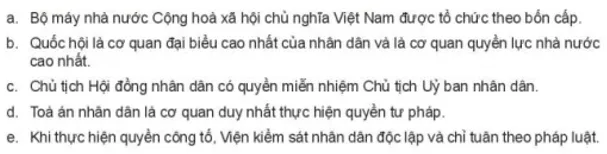 a. Bộ máy nhà nước Cộng hoà xã hội chủ nghĩa Việt Nam được tổ chức theo bốn cấp.
b. Quốc hội là cơ quan đại biểu cao nhất của nhân dân và là cơ quan quyền lực nhà nước cao nhất.
c. Chủ tịch Hội đồng nhân dân có quyền miễn nhiệm Chủ tịch Uỷ ban nhân dân.
d. Toà án nhân dân là cơ quan duy nhất thực hiện quyền tư pháp.
e. Khi thực hiện quyền công tố, Viện kiểm sát nhân dân độc lập và chỉ tuân theo pháp luật.